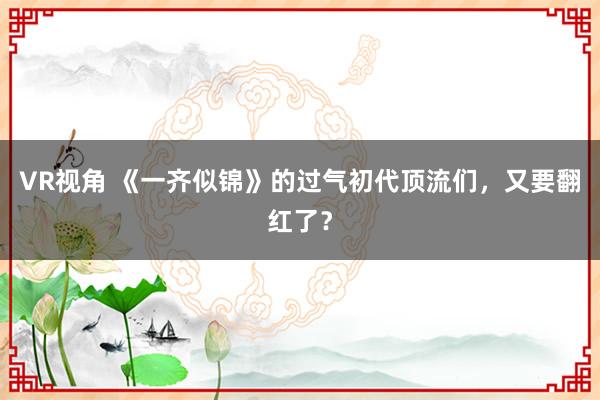 VR视角 《一齐似锦》的过气初代顶流们，又要翻红了？